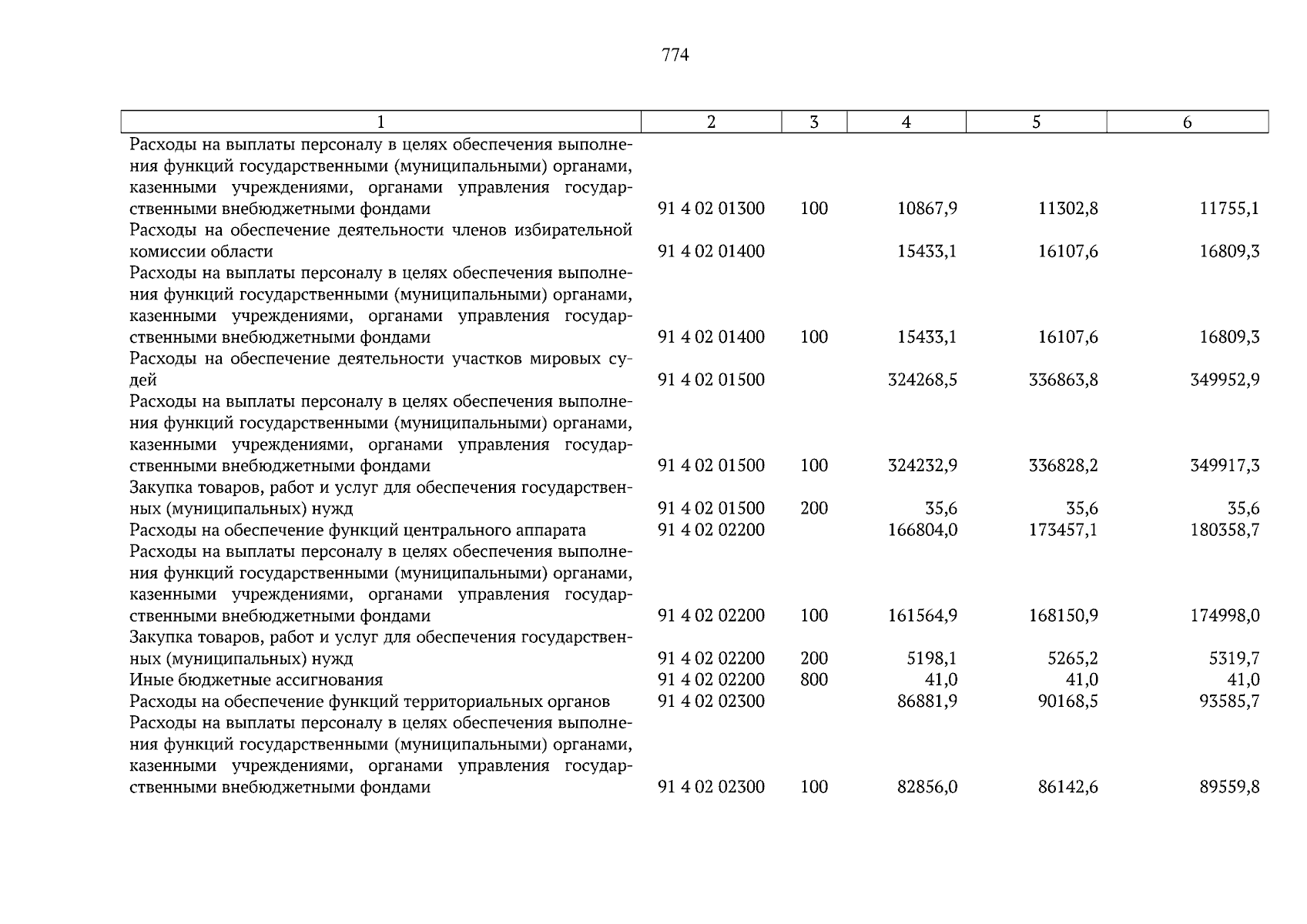 774

| 1 | 2 | 3 | 4 | 5 | 6 |
|---|---|---|---|---|---|
| Расходы на выплаты персоналу в целях обеспечения выполнения функций государственными (муниципальными) органами, казенными учреждениями, органами управления государственными внебюджетными фондами | 91 4 02 01300 | 100 | 10867,9 | 11302,8 | 11755,1 |
| Расходы на обеспечение деятельности членов избирательной комиссии области | 91 4 02 01400 | | 15433,1 | 16107,6 | 16809,3 |
| Расходы на выплаты персоналу в целях обеспечения выполнения функций государственными (муниципальными) органами, казенными учреждениями, органами управления государственными внебюджетными фондами | 91 4 02 01400 | 100 | 15433,1 | 16107,6 | 16809,3 |
| Расходы на обеспечение деятельности участков мировых судей | 91 4 02 01500 | | 324268,5 | 336863,8 | 349952,9 |
| Расходы на выплаты персоналу в целях обеспечения выполнения функций государственными (муниципальными) органами, казенными учреждениями, органами управления государственными внебюджетными фондами | 91 4 02 01500 | 100 | 324232,9 | 336828,2 | 349917,3 |
| Закупка товаров, работ и услуг для обеспечения государственных (муниципальных) нужд | 91 4 02 01500 | 200 | 35,6 | 35,6 | 35,6 |
| Расходы на обеспечение функций центрального аппарата | 91 4 02 02200 | | 166804,0 | 173457,1 | 180358,7 |
| Расходы на выплаты персоналу в целях обеспечения выполнения функций государственными (муниципальными) органами, казенными учреждениями, органами управления государственными внебюджетными фондами | 91 4 02 02200 | 100 | 161564,9 | 168150,9 | 174998,0 |
| Закупка товаров, работ и услуг для обеспечения государственных (муниципальных) нужд | 91 4 02 02200 | 200 | 5198,1 | 5265,2 | 5319,7 |
| Иные бюджетные ассигнования | 91 4 02 02200 | 800 | 41,0 | 41,0 | 41,0 |
| Расходы на обеспечение функций территориальных органов | 91 4 02 02300 | | 86881,9 | 90168,5 | 93585,7 |
| Расходы на выплаты персоналу в целях обеспечения выполнения функций государственными (муниципальными) органами, казенными учреждениями, органами управления государственными внебюджетными фондами | 91 4 02 02300 | 100 | 82856,0 | 86142,6 | 89559,8 |